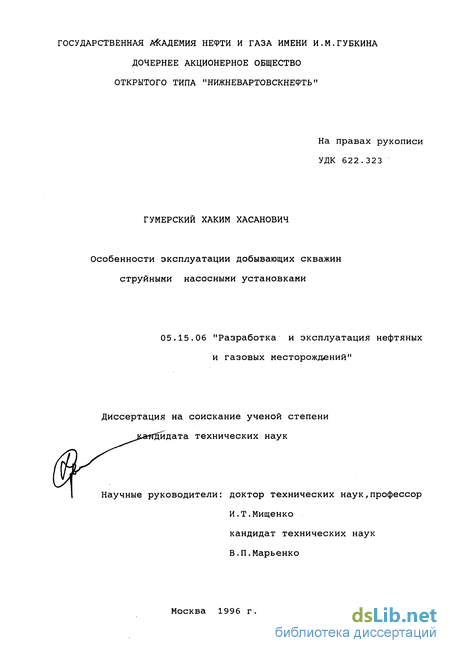 ГОСУДАРСТВЕННАЯ АКАДЕМИЯ НЕФТИ И ГАЗА ИМЕНИ И.М.ГУБКИНА
ДОЧЕРНЕЕ АКЦИОНЕРНОЕ ОБЩЕСТВО
ОТКРЫТОГО ТИПА "НИЖНЕВАРТОВСКНЕФТЬ"

На правах рукописи
УДК 622.323

ГУМЕРСКИЙ ХАКИМ ХАСАНОВИЧ

Особенности эксплуатации добывающих скважин струйными насосными установками

05.15.06 "Разработка и эксплуатация нефтяных и газовых месторождений"

Диссертация на соискание ученой степени кандидата технических наук

Научные руководители: доктор технических наук,профессор
И.Т.Мищенко
кандидат технических наук
В.П.Марьенко

Москва 1996 г.

dsLib.net
библиотека диссертаций